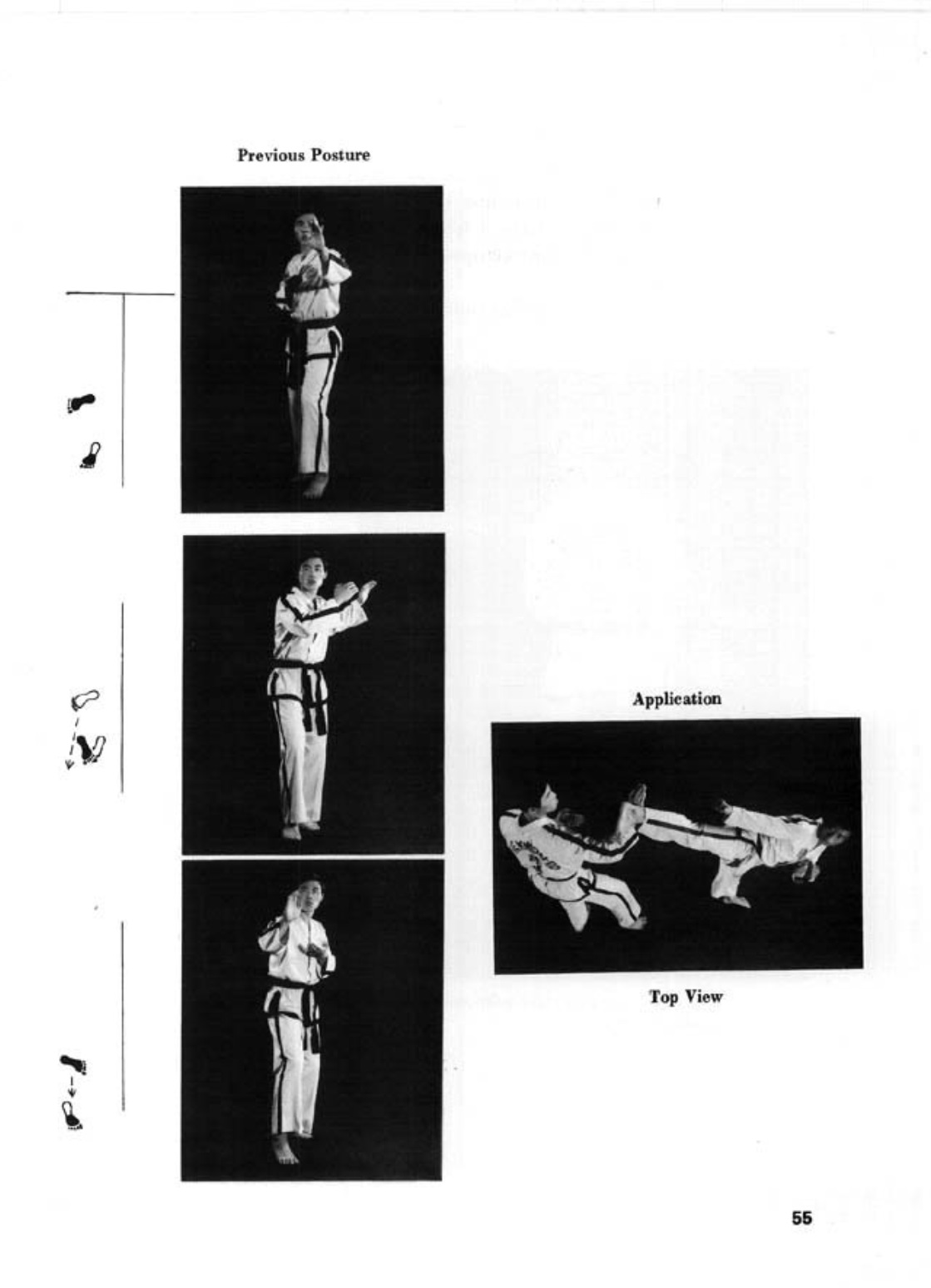 Previous Posture

Application

Top View

55